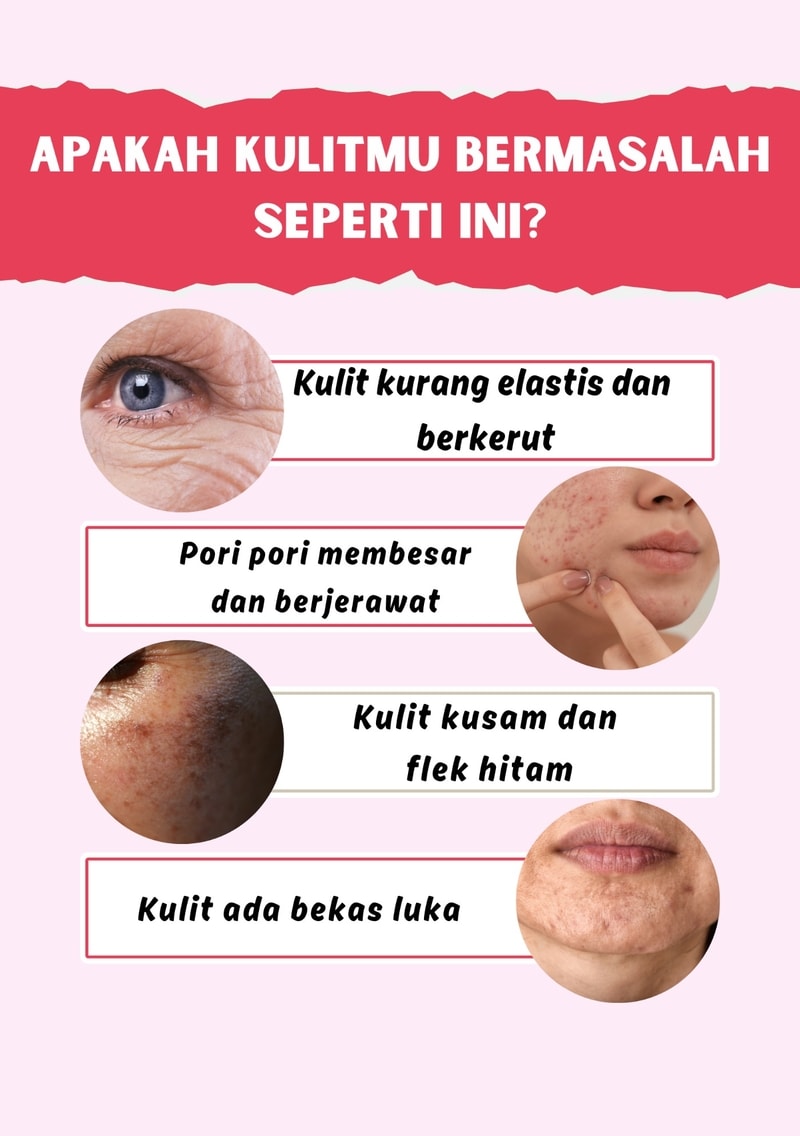 APAKAH KULITMU BERMASALAH SEPERTI INI?

Kulit kurang elastis dan berkerut

Pori pori membesar dan berjerawat

Kulit kusam dan flek hitam

Kulit ada bekas luka